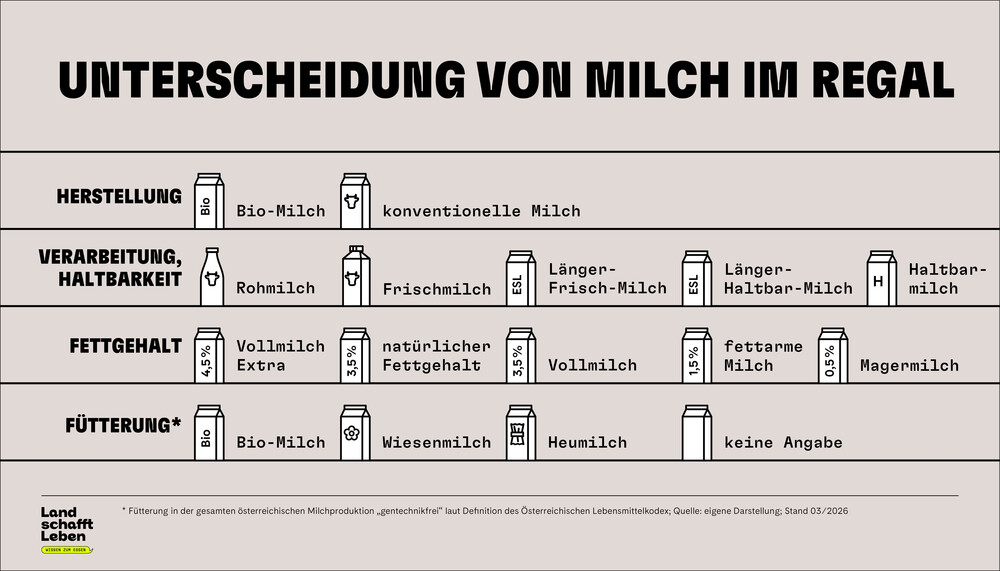 UNTERSCHEIDUNG VON MILCH IM REGAL

HERSTELLUNG

Bio

Bio-Milch

konventionelle Milch

VERARBEITUNG, HALTBARKEIT

Rohmilch

Frischmilch

ESL

Länger-Frisch-Milch

ESL

Länger-Haltbar-Milch

H

Haltbarmilch

FETTGEHALT

4,5%

Vollmilch Extra

3,5%

natürlicher Fettgehalt

3,5%

Vollmilch

1,5%

fettarme Milch

0,5%

Magermilch

FÜTTERUNG*

Bio

Bio-Milch

Wiesenmilch

Heumilch

keine Angabe

Land schafft Leben

WISSEN ZUM ESSEN

* Fütterung in der gesamten österreichischen Milchproduktion „gentechnikfrei" laut Definition des Österreichischen Lebensmittelkodex; Quelle: eigene Darstellung; Stand 03/2026